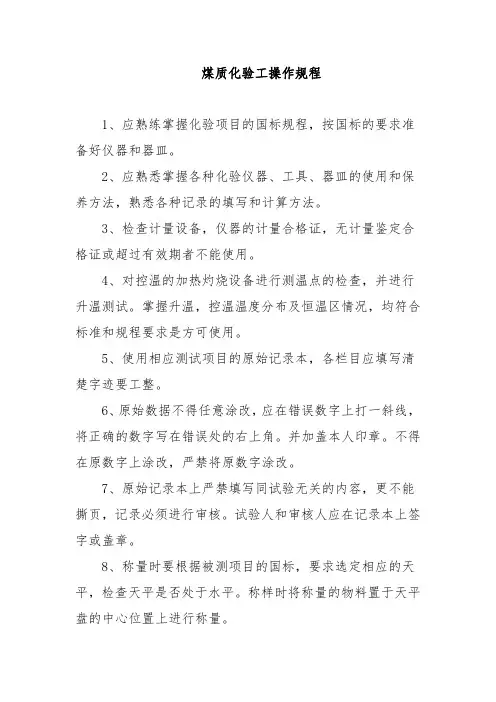 煤质化验工操作规程

1、应熟练掌握化验项目的国标规程，按国标的要求准备好仪器和器皿。

2、应熟悉掌握各种化验仪器、工具、器皿的使用和保养方法，熟悉各种记录的填写和计算方法。

3、检查计量设备，仪器的计量合格证，无计量鉴定合格证或超过有效期者不能使用。

4、对控温的加热灼烧设备进行测温点的检查，并进行升温测试。掌握升温，控温温度分布及恒温区情况，均符合标准和规程要求是方可使用。

5、使用相应测试项目的原始记录本，各栏目应填写清楚字迹要工整。

6、原始数据不得任意涂改，应在错误数字上打一斜线，将正确的数字写在错误处的右上角。并加盖本人印章。不得在原数字上涂改，严禁将原数字涂改。

7、原始记录本上严禁填写同试验无关的内容，更不能撕页，记录必须进行审核。试验人和审核人应在记录本上签字或盖章。

8、称量时要根据被测项目的国标，要求选定相应的天平，检查天平是否处于水平。称样时将称量的物料置于天平盘的中心位置上进行称量。